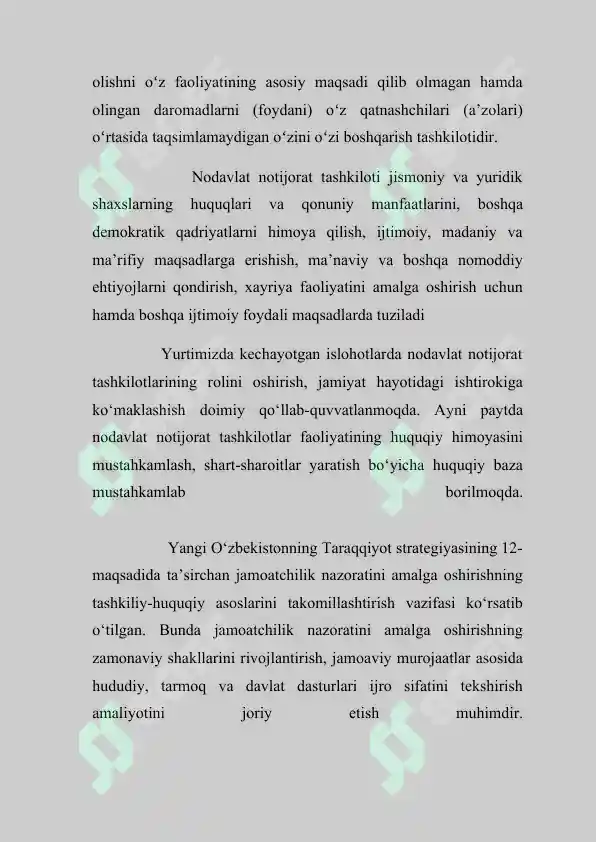 olishni o‘z faoliyatining asosiy maqsadi qilib olmagan hamda olingan daromadlarni (foydani) o‘z qatnashchilari (a’zolari) o‘rtasida taqsimlamaydigan o‘zini o‘zi boshqarish tashkilotidir.

Nodavlat notijorat tashkiloti jismoniy va yuridik shaxslarning huquqlari va qonuniy manfaatlarini, boshqa demokratik qadriyatlarni himoya qilish, ijtimoiy, madaniy va ma’rifiy maqsadlarga erishish, ma’naviy va boshqa nomoddiy ehtiyojlarni qondirish, xayriya faoliyatini amalga oshirish uchun hamda boshqa ijtimoiy foydali maqsadlarda tuziladi

Yurtimizda kechayotgan islohotlarda nodavlat notijorat tashkilotlarining rolini oshirish, jamiyat hayotidagi ishtirokiga ko‘maklashish doimiy qo‘llab-quvvatlanmoqda. Ayni paytda nodavlat notijorat tashkilotlar faoliyatining huquqiy himoyasini mustahkamlash, shart-sharoitlar yaratish bo‘yicha huquqiy baza mustahkamlab borilmoqda.

Yangi O‘zbekistonning Taraqqiyot strategiyasining 12-maqsadida ta’sirchan jamoatchilik nazoratini amalga oshirishning tashkiliy-huquqiy asoslarini takomillashtirish vazifasi ko‘rsatib o‘tilgan. Bunda jamoatchilik nazoratini amalga oshirishning zamonaviy shakllarini rivojlantirish, jamoaviy murojaatlar asosida hududiy, tarmoq va davlat dasturlari ijro sifatini tekshirish amaliyotini joriy etish muhimdir.